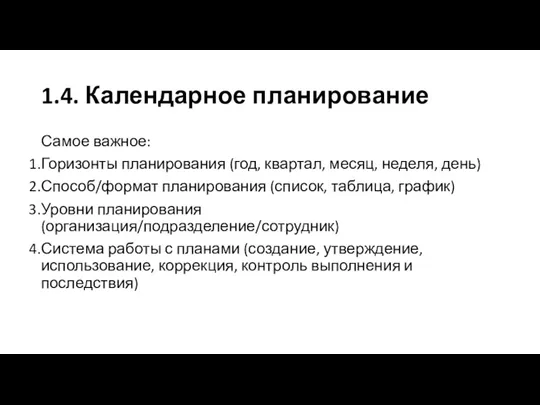 1.4. Календарное планирование

Самое важное:

1.Горизонты планирования (год, квартал, месяц, неделя, день)
2.Способ/формат планирования (список, таблица, график)
3.Уровни планирования (организация/подразделение/сотрудник)
4.Система работы с планами (создание, утверждение, использование, коррекция, контроль выполнения и последствия)